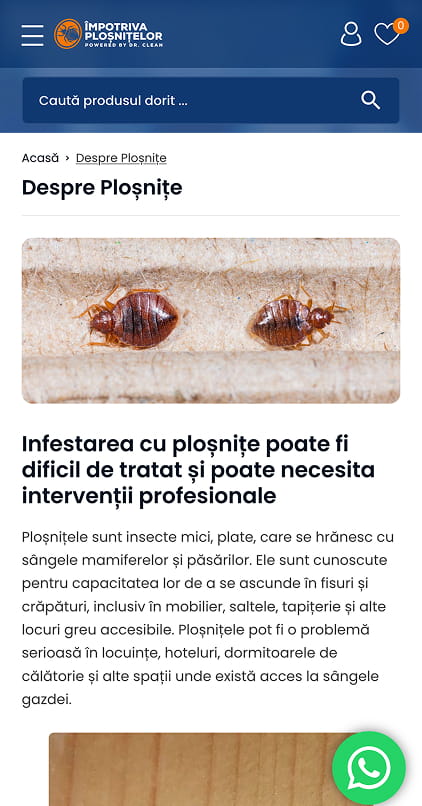 ÎMPOTRIVA PLOȘNIȚELOR
POWERED BY DR. CLEAN

0

Caută produsul dorit ...

Acasă › Despre Ploșnițe

Despre Ploșnițe

Infestarea cu ploșnițe poate fi dificil de tratat și poate necesita intervenții profesionale

Ploșnițele sunt insecte mici, plate, care se hrănesc cu sângele mamiferelor și păsărilor. Ele sunt cunoscute pentru capacitatea lor de a se ascunde în fisuri și crăpături, inclusiv în mobilier, saltele, tapițerie și alte locuri greu accesibile. Ploșnițele pot fi o problemă serioasă în locuințe, hoteluri, dormitoarele de călătorie și alte spații unde există acces la sângele gazdei.